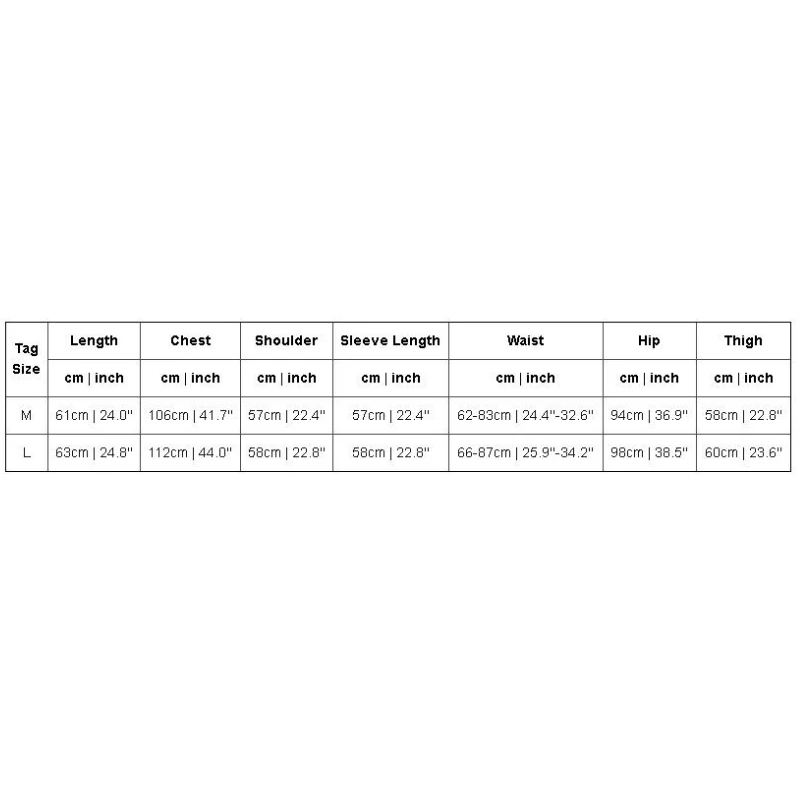 | Tag Size | Length | Chest | Shoulder | Sleeve Length | Waist | Hip | Thigh |
|---|---|---|---|---|---|---|---|
| | cm \| inch | cm \| inch | cm \| inch | cm \| inch | cm \| inch | cm \| inch | cm \| inch |
| M | 61cm \| 24.0" | 106cm \| 41.7" | 57cm \| 22.4" | 57cm \| 22.4" | 62-83cm \| 24.4"-32.6" | 94cm \| 36.9" | 58cm \| 22.8" |
| L | 63cm \| 24.8" | 112cm \| 44.0" | 58cm \| 22.8" | 58cm \| 22.8" | 66-87cm \| 25.9"-34.2" | 98cm \| 38.5" | 60cm \| 23.6" |